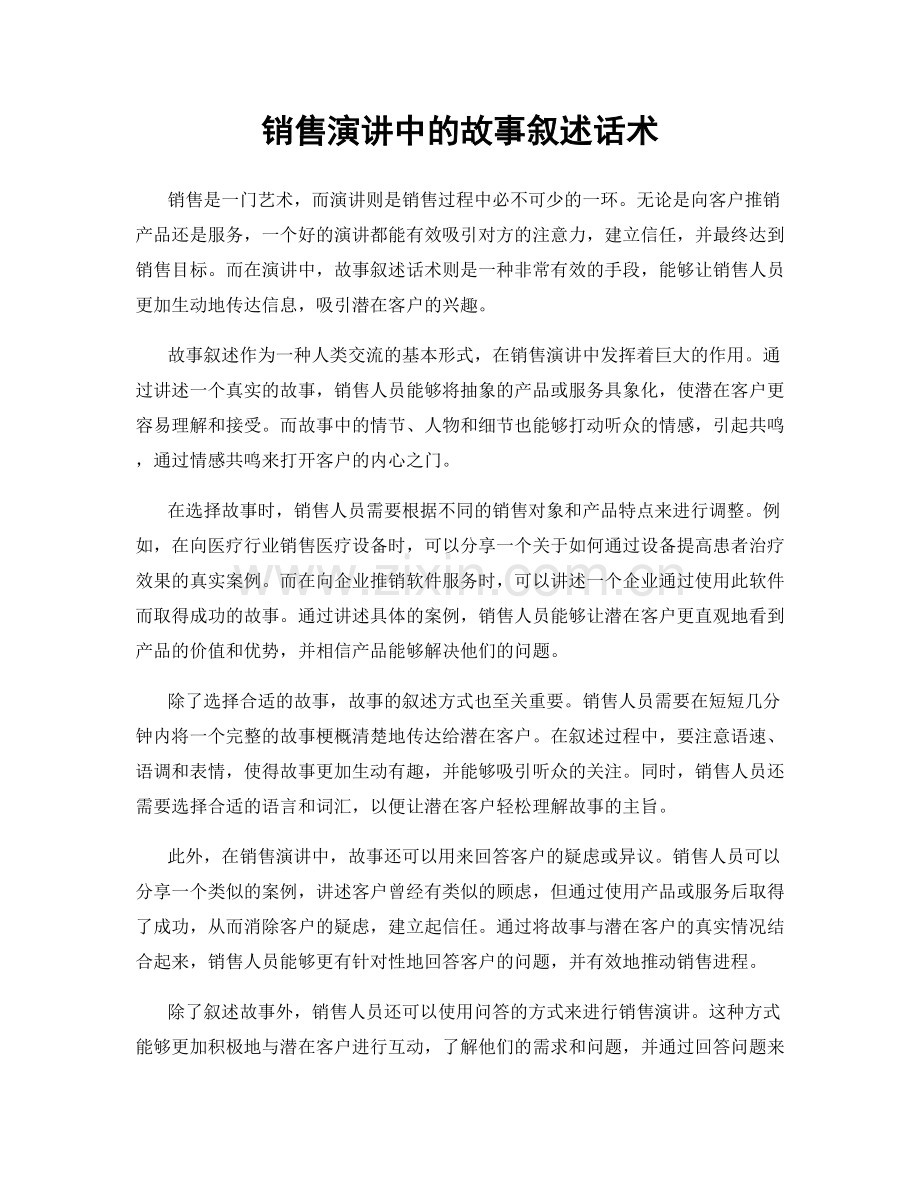 销售演讲中的故事叙述话术

销售是一门艺术，而演讲则是销售过程中必不可少的一环。无论是向客户推销产品还是服务，一个好的演讲都能有效吸引对方的注意力，建立信任，并最终达到销售目标。而在演讲中，故事叙述话术则是一种非常有效的手段，能够让销售人员更加生动地传达信息，吸引潜在客户的兴趣。

故事叙述作为一种人类交流的基本形式，在销售演讲中发挥着巨大的作用。通过讲述一个真实的故事，销售人员能够将抽象的产品或服务具象化，使潜在客户更容易理解和接受。而故事中的情节、人物和细节也能够打动听众的情感，引起共鸣，通过情感共鸣来打开客户的内心之门。

在选择故事时，销售人员需要根据不同的销售对象和产品特点来进行调整。例如，在向医疗行业销售医疗设备时，可以分享一个关于如何通过设备提高患者治疗效果的真实案例。而在向企业推销软件服务时，可以讲述一个企业通过使用此软件而取得成功的故事。通过讲述具体的案例，销售人员能够让潜在客户更直观地看到产品的价值和优势，并相信产品能够解决他们的问题。

除了选择合适的故事，故事的叙述方式也至关重要。销售人员需要在短短几分钟内将一个完整的故事梗概清楚地传达给潜在客户。在叙述过程中，要注意语速、语调和表情，使得故事更加生动有趣，并能够吸引听众的关注。同时，销售人员还需要选择合适的语言和词汇，以便让潜在客户轻松理解故事的主旨。

此外，在销售演讲中，故事还可以用来回答客户的疑虑或异议。销售人员可以分享一个类似的案例，讲述客户曾经有类似的顾虑，但通过使用产品或服务后取得了成功，从而消除客户的疑虑，建立起信任。通过将故事与潜在客户的真实情况结合起来，销售人员能够更有针对性地回答客户的问题，并有效地推动销售进程。

除了叙述故事外，销售人员还可以使用问答的方式来进行销售演讲。这种方式能够更加积极地与潜在客户进行互动，了解他们的需求和问题，并通过回答问题来